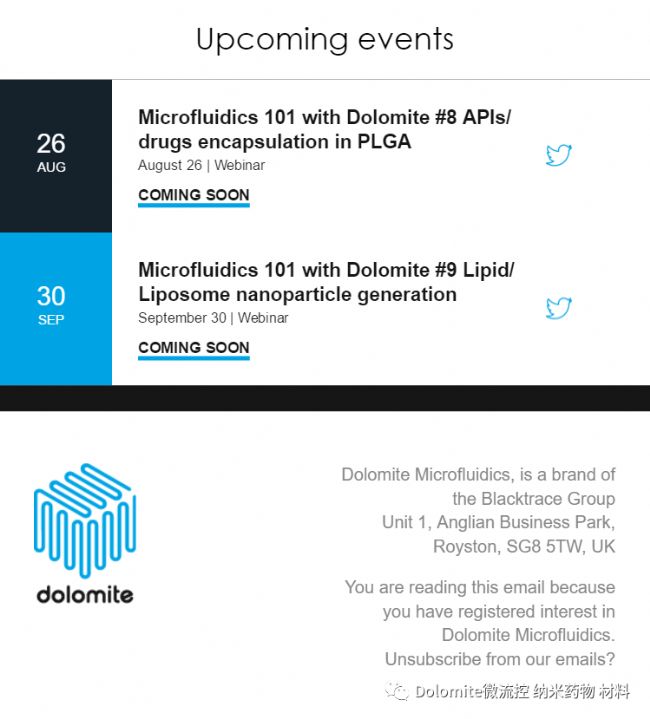 Upcoming events

26
AUG

Microfluidics 101 with Dolomite #8 APIs/ drugs encapsulation in PLGA
August 26 | Webinar
COMING SOON

30
SEP

Microfluidics 101 with Dolomite #9 Lipid/ Liposome nanoparticle generation
September 30 | Webinar
COMING SOON

dolomite

Dolomite Microfluidics, is a brand of the Blacktrace Group
Unit 1, Anglian Business Park, Royston, SG8 5TW, UK

You are reading this email because you have registered interest in Dolomite Microfluidics.
Unsubscribe from our emails?

Dolomite微流控 纳米药物 材料